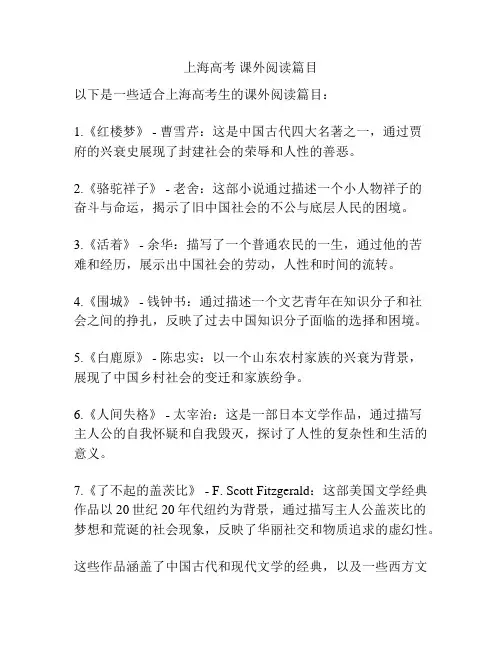 上海高考 课外阅读篇目

以下是一些适合上海高考生的课外阅读篇目：

1.《红楼梦》 - 曹雪芹：这是中国古代四大名著之一，通过贾府的兴衰史展现了封建社会的荣辱和人性的善恶。

2.《骆驼祥子》 - 老舍：这部小说通过描述一个小人物祥子的奋斗与命运，揭示了旧中国社会的不公与底层人民的困境。

3.《活着》 - 余华：描写了一个普通农民的一生，通过他的苦难和经历，展示出中国社会的劳动，人性和时间的流转。

4.《围城》 - 钱钟书：通过描述一个文艺青年在知识分子和社会之间的挣扎，反映了过去中国知识分子面临的选择和困境。

5.《白鹿原》 - 陈忠实：以一个山东农村家族的兴衰为背景，展现了中国乡村社会的变迁和家族纷争。

6.《人间失格》 - 太宰治：这是一部日本文学作品，通过描写主人公的自我怀疑和自我毁灭，探讨了人性的复杂性和生活的意义。

7.《了不起的盖茨比》 - F. Scott Fitzgerald：这部美国文学经典作品以 20 世纪 20 年代纽约为背景，通过描写主人公盖茨比的梦想和荒诞的社会现象，反映了华丽社交和物质追求的虚幻性。

这些作品涵盖了中国古代和现代文学的经典，以及一些西方文